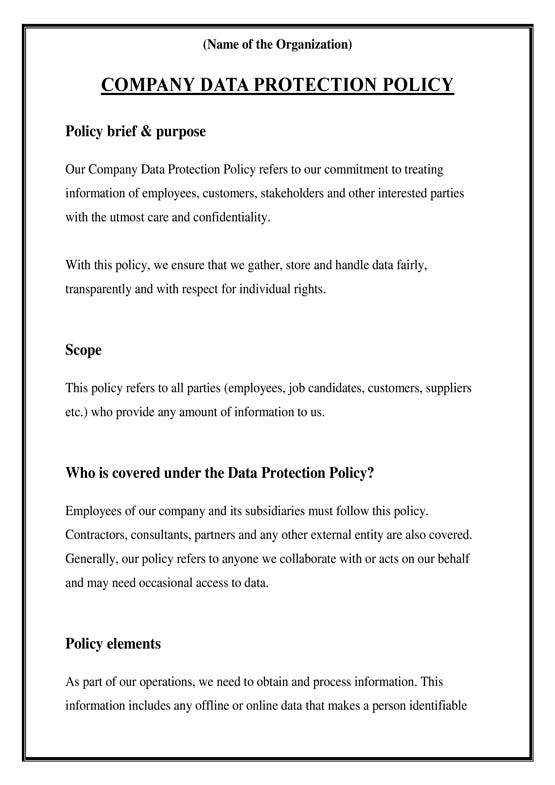 (Name of the Organization)

COMPANY DATA PROTECTION POLICY

Policy brief & purpose

Our Company Data Protection Policy refers to our commitment to treating information of employees, customers, stakeholders and other interested parties with the utmost care and confidentiality.

With this policy, we ensure that we gather, store and handle data fairly, transparently and with respect for individual rights.

Scope

This policy refers to all parties (employees, job candidates, customers, suppliers etc.) who provide any amount of information to us.

Who is covered under the Data Protection Policy?

Employees of our company and its subsidiaries must follow this policy. Contractors, consultants, partners and any other external entity are also covered. Generally, our policy refers to anyone we collaborate with or acts on our behalf and may need occasional access to data.

Policy elements

As part of our operations, we need to obtain and process information. This information includes any offline or online data that makes a person identifiable